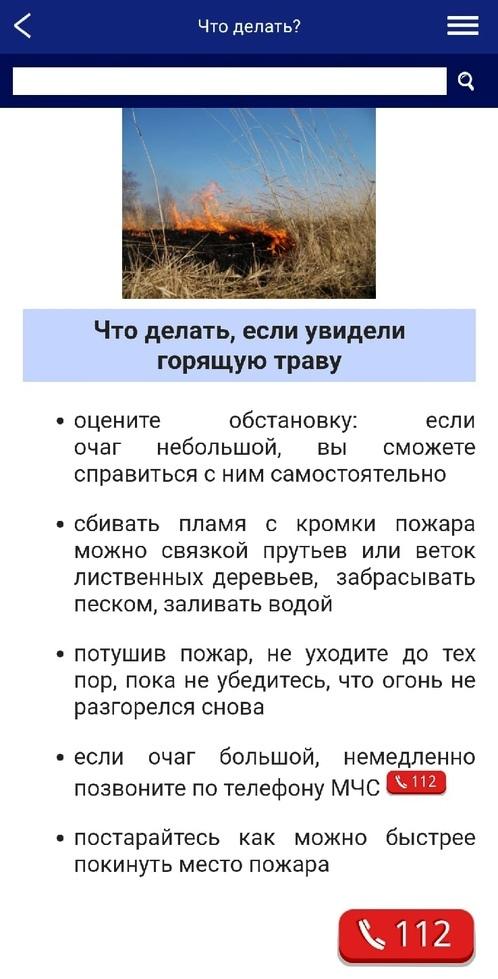 Что делать?

Что делать, если увидели горящую траву

• оцените обстановку: если очаг небольшой, вы сможете справиться с ним самостоятельно

• сбивать пламя с кромки пожара можно связкой прутьев или веток лиственных деревьев, забрасывать песком, заливать водой

• потушив пожар, не уходите до тех пор, пока не убедитесь, что огонь не разгорелся снова

• если очаг большой, немедленно позвоните по телефону МЧС 112

• постарайтесь как можно быстрее покинуть место пожара

112